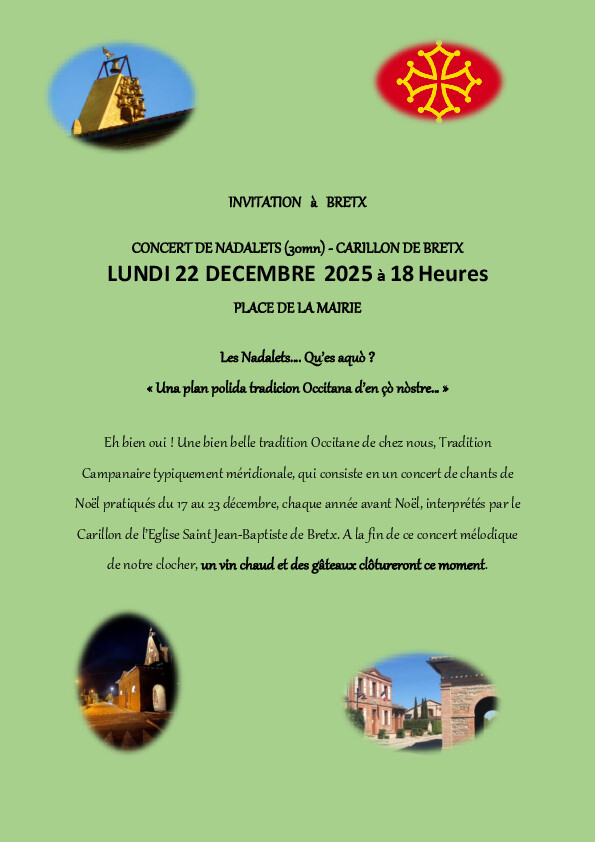 INVITATION à BRETX

CONCERT DE NADALETS (30mn) - CARILLON DE BRETX
LUNDI 22 DECEMBRE 2025 à 18 Heures
PLACE DE LA MAIRIE

Les Nadalets… Qu'es aquò ?
« Una plan polida tradicion Occitana d'en çò nòstre.. »

Eh bien oui ! Une bien belle tradition Occitane de chez nous, Tradition Campanaire typiquement méridionale, qui consiste en un concert de chants de Noël pratiqués du 17 au 23 décembre, chaque année avant Noël, interprétés par le Carillon de l'Eglise Saint Jean-Baptiste de Bretx. A la fin de ce concert mélodique de notre clocher, un vin chaud et des gâteaux clôtureront ce moment.